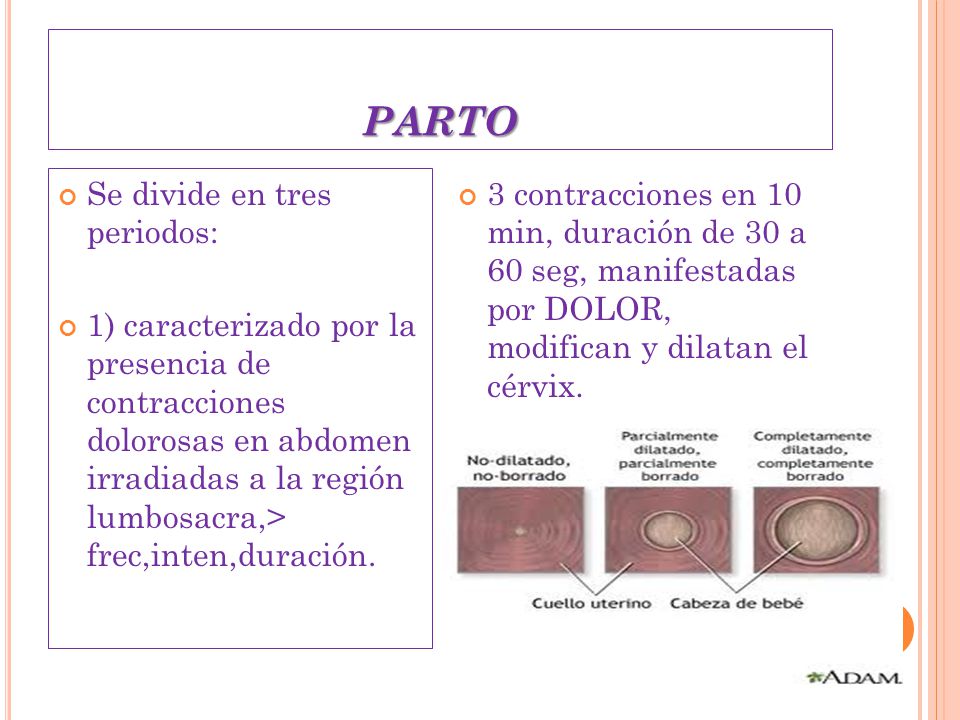 PARTO

Se divide en tres periodos:

1) caracterizado por la presencia de contracciones dolorosas en abdomen irradiadas a la región lumbosacra,> frec,inten,duración.

3 contracciones en 10 min, duración de 30 a 60 seg, manifestadas por DOLOR, modifican y dilatan el cérvix.

No-dilatado, no-borrado

Parcialmente dilatado, parcialmente borrado

Completamente dilatado, completamente borrado

Cuello uterino

Cabeza de bebé

ADAM.